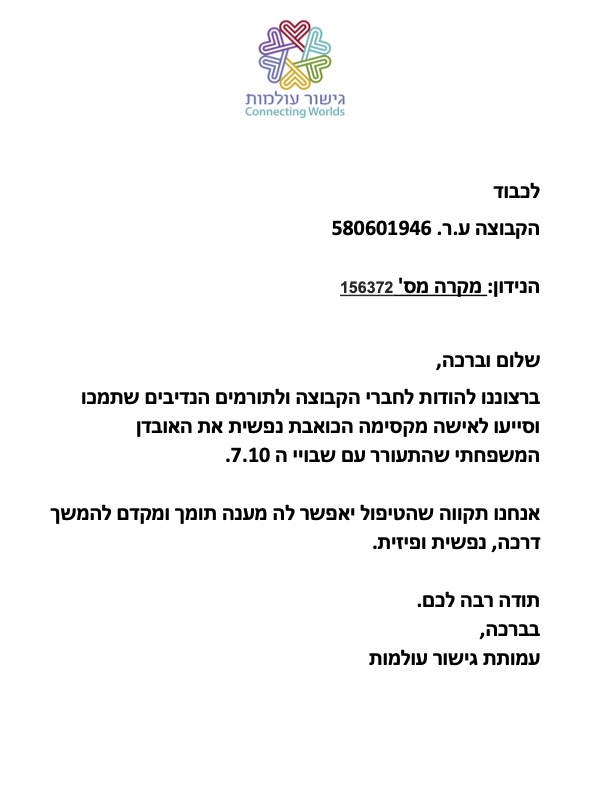 גישור עולמות
Connecting Worlds

לכבוד
הקבוצה ע.ר. 580601946

הנידון: מקרה מס' 156372

שלום וברכה,
ברצוננו להודות לחברי הקבוצה ולתורמים הנדיבים שתמכו וסייעו לאישה מקסימה הכואבת נפשית את האובדן המשפחתי שהתעורר עם שבויי ה 7.10.

אנחנו תקווה שהטיפול יאפשר לה מענה תומך ומקדם להמשך דרכה, נפשית ופיזית.

תודה רבה לכם.
בברכה,
עמותת גישור עולמות